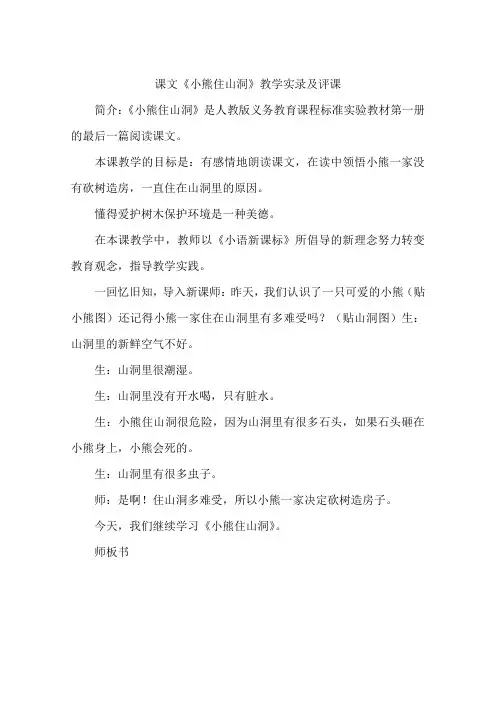 课文《小熊住山洞》教学实录及评课

简介：《小熊住山洞》是人教版义务教育课程标准实验教材第一册的最后一篇阅读课文。

本课教学的目标是：有感情地朗读课文，在读中领悟小熊一家没有砍树造房，一直住在山洞里的原因。

懂得爱护树木保护环境是一种美德。

在本课教学中，教师以《小语新课标》所倡导的新理念努力转变教育观念，指导教学实践。

一回忆旧知，导入新课师：昨天，我们认识了一只可爱的小熊（贴小熊图）还记得小熊一家住在山洞里有多难受吗？（贴山洞图）生：山洞里的新鲜空气不好。

生：山洞里很潮湿。

生：山洞里没有开水喝，只有脏水。

生：小熊住山洞很危险，因为山洞里有很多石头，如果石头砸在小熊身上，小熊会死的。

生：山洞里有很多虫子。

师：是啊！住山洞多难受，所以小熊一家决定砍树造房子。

今天，我们继续学习《小熊住山洞》。

师板书